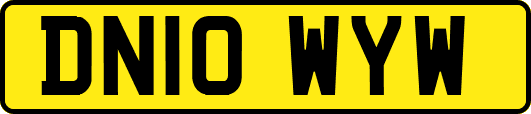 DN10 WYW